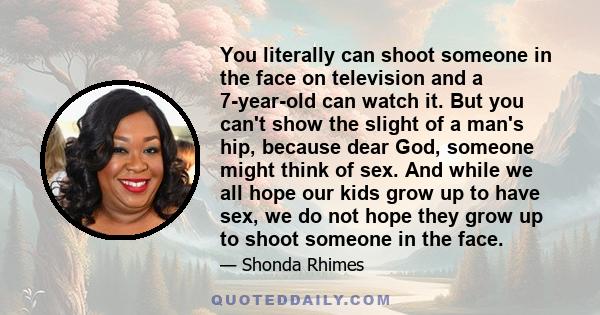 You literally can shoot someone in the face on television and a 7-year-old can watch it. But you can't show the slight of a man's hip, because dear God, someone might think of sex. And while we all hope our kids grow up to have sex, we do not hope they grow up to shoot someone in the face.

— Shonda Rhimes

QUOTEDDAILY.COM